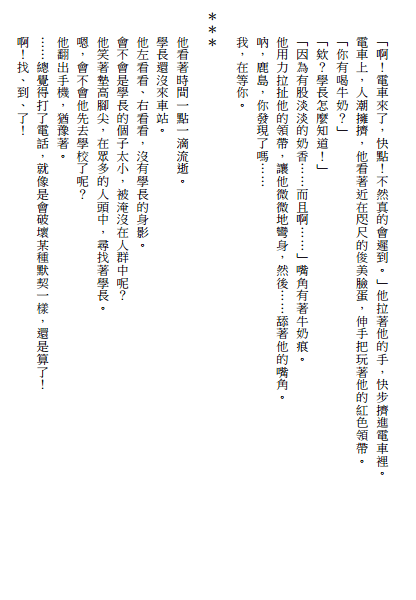 「啊！電車來了，快點！不然真的會遲到。」他拉著他的手，快步擠進電車裡。

電車上，人潮擁擠，他看著近在咫尺的俊美臉蛋，伸手把玩著他的紅色領帶。

「你有喝牛奶？」

「欸？學長怎麼知道！」

「因為有股淡淡的奶香……而且啊……」嘴角有著牛奶痕。

他用力拉扯他的領帶，讓他微微地彎身，然後……舔著他的嘴角。

吶，鹿島，你發現了嗎……

我，在等你。

＊＊＊

他看著時間一點一滴流逝。

學長還沒來車站。

他左看看、右看看，沒有學長的身影。

會不會是學長的個子太小，被淹沒在人群中呢？

他笑著墊高腳尖，在眾多的人頭中，尋找著學長。

嗯，會不會他先去學校了呢？

他翻出手機，猶豫著。

……總覺得打了電話，就像是會破壞某種默契一樣，還是算了！

啊！找、到、了！